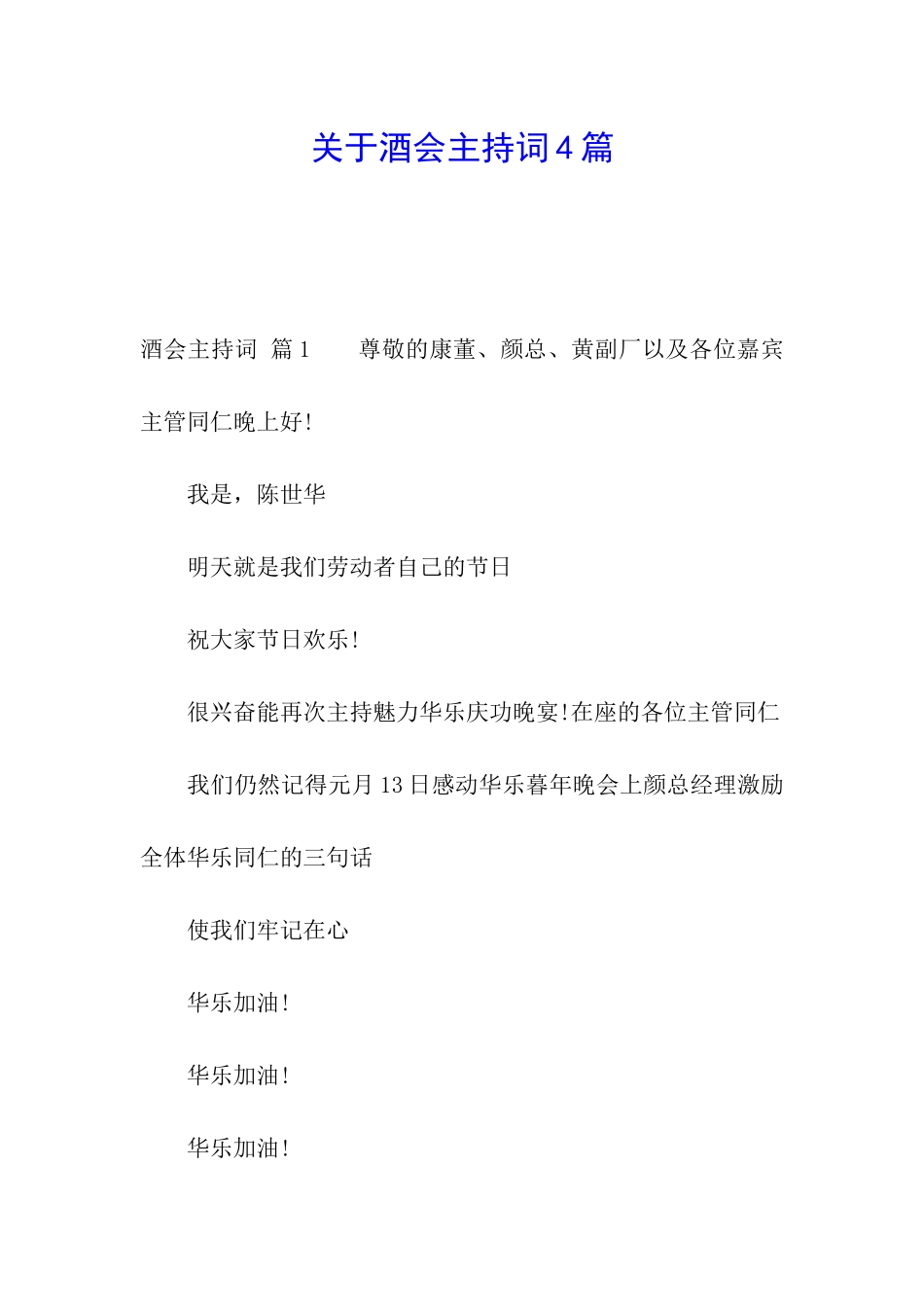 关于酒会主持词4篇

酒会主持词 篇1　　尊敬的康董、颜总、黄副厂以及各位嘉宾主管同仁晚上好!

我是，陈世华

明天就是我们劳动者自己的节日

祝大家节日欢乐!

很兴奋能再次主持魅力华乐庆功晚宴!在座的各位主管同仁

我们仍然记得元月13日感动华乐暮年晚会上颜总经理激励全体华乐同仁的三句话

使我们牢记在心

华乐加油!

华乐加油!

华乐加油!